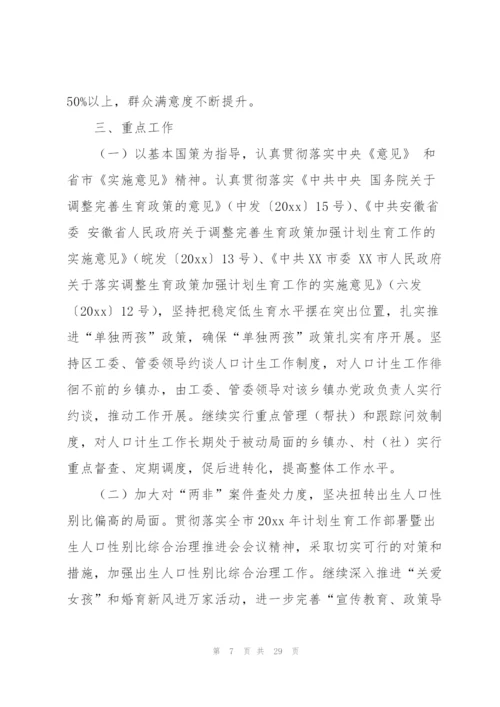 50%以上，群众满意度不断提升。

三、重点工作

（一）以基本国策为指导，认真贯彻落实中央《意见》 和省市《实施意见》精神。认真贯彻落实《中共中央 国务院关于调整完善生育政策的意见》（中发〔20xx〕15号）、《中共安徽省委 安徽省人民政府关于调整完善生育政策加强计划生育工作的实施意见》（皖发〔20xx〕13号）、《中共XX市委 XX市人民政府关于落实调整生育政策加强计划生育工作的实施意见》（六发〔20xx〕12号），坚持把稳定低生育水平摆在突出位置，扎实推进“单独两孩”政策，确保“单独两孩”政策扎实有序开展。坚持区工委、管委领导约谈人口计生工作制度，对人口计生工作徘徊不前的乡镇办，由工委、管委领导对该乡镇办党政负责人实行约谈，推动工作开展。继续实行重点管理（帮扶）和跟踪问效制度，对人口计生工作长期处于被动局面的乡镇办、村（社）实行重点督查、定期调度，促后进转化，提高整体工作水平。

（二）加大对“两非”案件查处力度，坚决扭转出生人口性别比偏高的局面。贯彻落实全市20xx年计划生育工作部署暨出生人口性别比综合治理推进会会议精神，采取切实可行的对策和措施，加强出生人口性别比综合治理工作。继续深入推进“关爱女孩”和婚育新风进万家活动，进一步完善“宣传教育、政策导

第 7 页 共 29 页